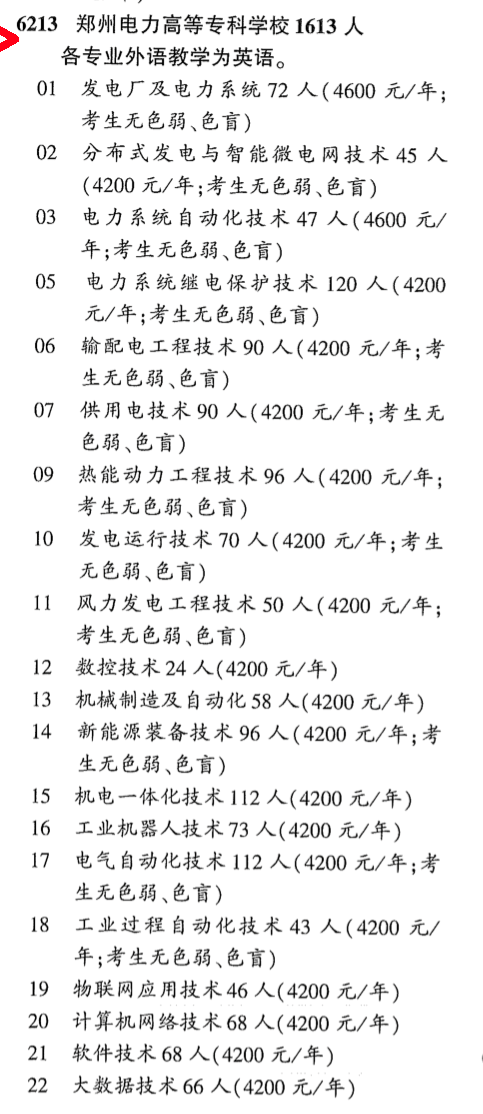 6213 郑州电力高等专科学校 1613 人
各专业外语教学为英语。

01 发电厂及电力系统 72 人(4600 元/年;考生无色弱、色盲)

02 分布式发电与智能微电网技术 45 人(4200 元/年;考生无色弱、色盲)

03 电力系统自动化技术 47 人(4600 元/年;考生无色弱、色盲)

05 电力系统继电保护技术 120 人(4200 元/年;考生无色弱、色盲)

06 输配电工程技术 90 人(4200 元/年;考生无色弱、色盲)

07 供用电技术 90 人(4200 元/年;考生无色弱、色盲)

09 热能动力工程技术 96 人(4200 元/年;考生无色弱、色盲)

10 发电运行技术 70 人(4200 元/年;考生无色弱、色盲)

11 风力发电工程技术 50 人(4200 元/年;考生无色弱、色盲)

12 数控技术 24 人(4200 元/年)

13 机械制造及自动化 58 人(4200 元/年)

14 新能源装备技术 96 人(4200 元/年;考生无色弱、色盲)

15 机电一体化技术 112 人(4200 元/年)

16 工业机器人技术 73 人(4200 元/年)

17 电气自动化技术 112 人(4200 元/年;考生无色弱、色盲)

18 工业过程自动化技术 43 人(4200 元/年;考生无色弱、色盲)

19 物联网应用技术 46 人(4200 元/年)

20 计算机网络技术 68 人(4200 元/年)

21 软件技术 68 人(4200 元/年)

22 大数据技术 66 人(4200 元/年)